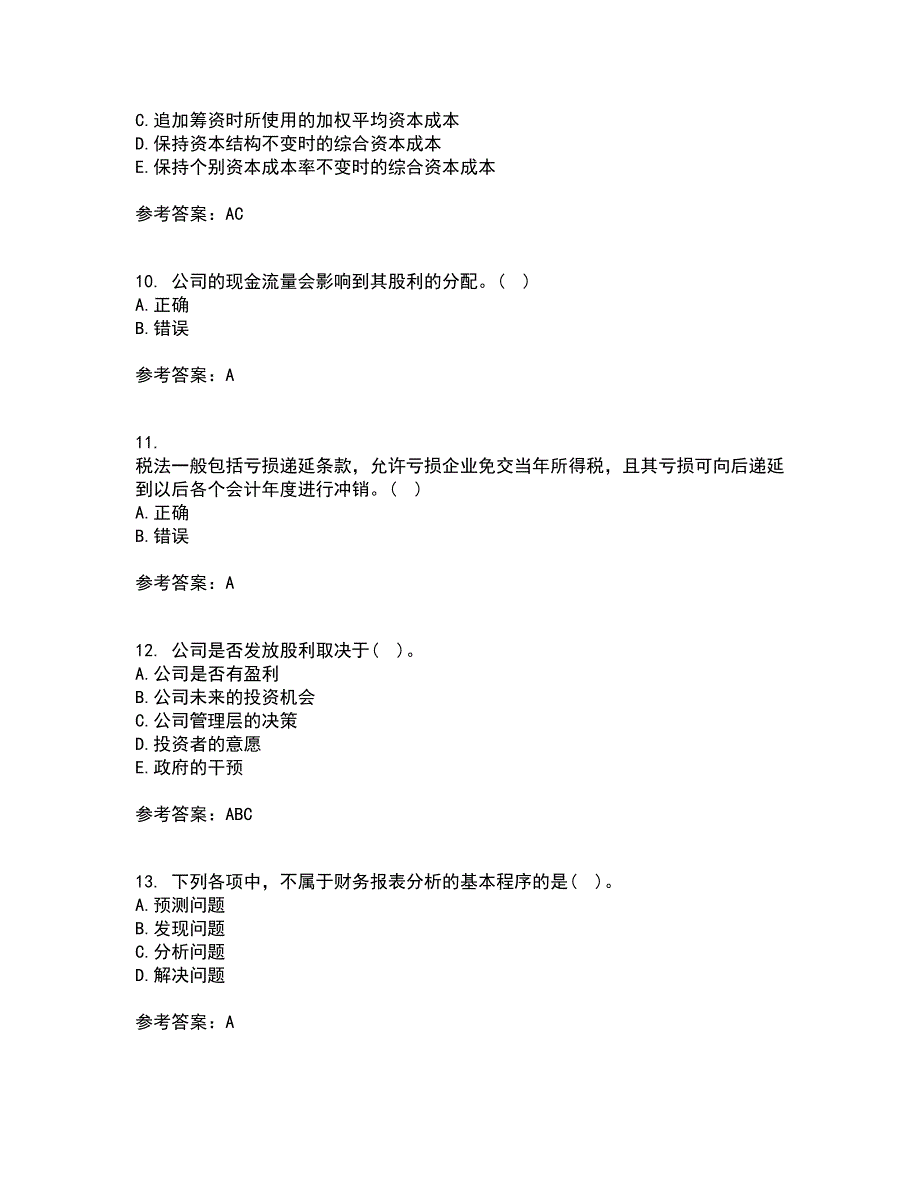 C. 追加筹资时所使用的加权平均资本成本
D. 保持资本结构不变时的综合资本成本
E. 保持个别资本成本率不变时的综合资本成本

参考答案：AC

10. 公司的现金流量会影响到其股利的分配。（ ）
A. 正确
B. 错误

参考答案：A

11.
税法一般包括亏损递延条款，允许亏损企业免交当年所得税，且其亏损可向后递延到以后各个会计年度进行冲销。（ ）
A. 正确
B. 错误

参考答案：A

12. 公司是否发放股利取决于（ ）。
A. 公司是否有盈利
B. 公司未来的投资机会
C. 公司管理层的决策
D. 投资者的意愿
E. 政府的干预

参考答案：ABC

13. 下列各项中，不属于财务报表分析的基本程序的是（ ）。
A. 预测问题
B. 发现问题
C. 分析问题
D. 解决问题

参考答案：A